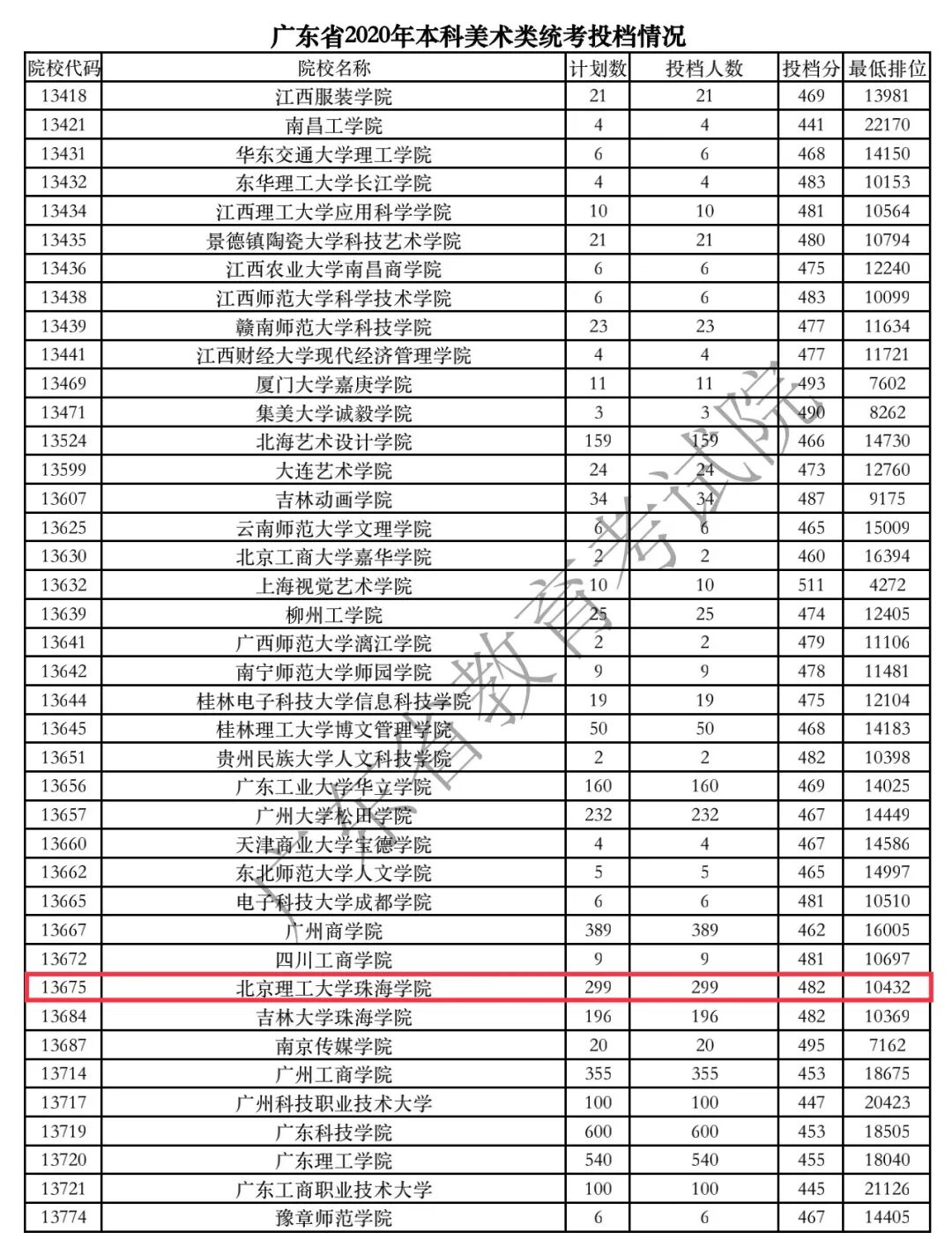 广东省2020年本科美术类统考投档情况

| 院校代码 | 院校名称 | 计划数 | 投档人数 | 投档分 | 最低排位 |
|---|---|---|---|---|---|
| 13418 | 江西服装学院 | 21 | 21 | 469 | 13981 |
| 13421 | 南昌工学院 | 4 | 4 | 441 | 22170 |
| 13431 | 华东交通大学理工学院 | 6 | 6 | 468 | 14150 |
| 13432 | 东华理工大学长江学院 | 4 | 4 | 483 | 10153 |
| 13434 | 江西理工大学应用科学学院 | 10 | 10 | 481 | 10564 |
| 13435 | 景德镇陶瓷大学科技艺术学院 | 21 | 21 | 480 | 10794 |
| 13436 | 江西农业大学南昌商学院 | 6 | 6 | 475 | 12240 |
| 13438 | 江西师范大学科学技术学院 | 6 | 6 | 483 | 10099 |
| 13439 | 赣南师范大学科技学院 | 23 | 23 | 477 | 11634 |
| 13441 | 江西财经大学现代经济管理学院 | 4 | 4 | 477 | 11721 |
| 13469 | 厦门大学嘉庚学院 | 11 | 11 | 493 | 7602 |
| 13471 | 集美大学诚毅学院 | 3 | 3 | 490 | 8262 |
| 13524 | 北海艺术设计学院 | 159 | 159 | 466 | 14730 |
| 13599 | 大连艺术学院 | 24 | 24 | 473 | 12760 |
| 13607 | 吉林动画学院 | 34 | 34 | 487 | 9175 |
| 13625 | 云南师范大学文理学院 | 6 | 6 | 465 | 15009 |
| 13630 | 北京工商大学嘉华学院 | 2 | 2 | 460 | 16394 |
| 13632 | 上海视觉艺术学院 | 10 | 10 | 511 | 4272 |
| 13639 | 柳州工学院 | 25 | 25 | 474 | 12405 |
| 13641 | 广西师范大学漓江学院 | 2 | 2 | 479 | 11106 |
| 13642 | 南宁师范大学师园学院 | 9 | 9 | 478 | 11481 |
| 13644 | 桂林电子科技大学信息科技学院 | 19 | 19 | 475 | 12104 |
| 13645 | 桂林理工大学博文管理学院 | 50 | 50 | 468 | 14183 |
| 13651 | 贵州民族大学人文科技学院 | 2 | 2 | 482 | 10398 |
| 13656 | 广东工业大学华立学院 | 160 | 160 | 469 | 14025 |
| 13657 | 广州大学松田学院 | 232 | 232 | 467 | 14449 |
| 13660 | 天津商业大学宝德学院 | 4 | 4 | 467 | 14586 |
| 13662 | 东北师范大学人文学院 | 5 | 5 | 465 | 14997 |
| 13665 | 电子科技大学成都学院 | 6 | 6 | 481 | 10510 |
| 13667 | 广州商学院 | 389 | 389 | 462 | 16005 |
| 13672 | 四川工商学院 | 9 | 9 | 481 | 10697 |
| 13675 | 北京理工大学珠海学院 | 299 | 299 | 482 | 10432 |
| 13684 | 吉林大学珠海学院 | 196 | 196 | 482 | 10369 |
| 13687 | 南京传媒学院 | 20 | 20 | 495 | 7162 |
| 13714 | 广州工商学院 | 355 | 355 | 453 | 18675 |
| 13717 | 广州科技职业技术大学 | 100 | 100 | 447 | 20423 |
| 13719 | 广东科技学院 | 600 | 600 | 453 | 18505 |
| 13720 | 广东理工学院 | 540 | 540 | 455 | 18040 |
| 13721 | 广东工商职业技术大学 | 100 | 100 | 445 | 21126 |
| 13774 | 豫章师范学院 | 6 | 6 | 467 | 14405 |

广东省教育考试院